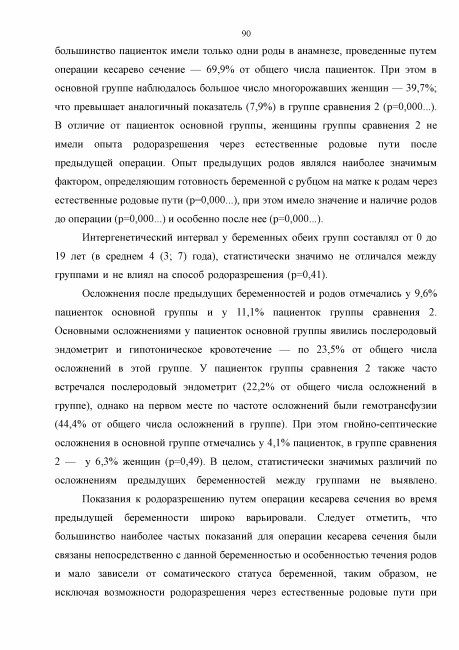 90

большинство пациенток имели только одни роды в анамнезе, проведенные путем операции кесарево сечение — 69,9% от общего числа пациенток. При этом в основной группе наблюдалось большое число многорожавших женщин — 39,7%; что превышает аналогичный показатель (7,9%) в группе сравнения 2 (р=0,000...). В отличие от пациенток основной группы, женщины группы сравнения 2 не имели опыта родоразрешения через естественные родовые пути после предыдущей операции. Опыт предыдущих родов являлся наиболее значимым фактором, определяющим готовность беременной с рубцом на матке к родам через естественные родовые пути (р=0,000...), при этом имело значение и наличие родов до операции (р=0,000...) и особенно после нее (р=0,000...).

Интергенетический интервал у беременных обеих групп составлял от 0 до 19 лет (в среднем 4 (3; 7) года), статистически значимо не отличался между группами и не влиял на способ родоразрешения (р=0,41).

Осложнения после предыдущих беременностей и родов отмечались у 9,6% пациенток основной группы и у 11,1% пациенток группы сравнения 2. Основными осложнениями у пациенток основной группы явились послеродовый эндометрит и гипотоническое кровотечение — по 23,5% от общего числа осложнений в этой группе. У пациенток группы сравнения 2 также часто встречался послеродовый эндометрит (22,2% от общего числа осложнений в группе), однако на первом месте по частоте осложнений были гемотрансфузии (44,4% от общего числа осложнений в группе). При этом гнойно-септические осложнения в основной группе отмечались у 4,1% пациенток, в группе сравнения 2 — у 6,3% женщин (р=0,49). В целом, статистически значимых различий по осложнениям предыдущих беременностей между группами не выявлено.

Показания к родоразрешению путем операции кесарева сечения во время предыдущей беременности широко варьировали. Следует отметить, что большинство наиболее частых показаний для операции кесарева сечения были связаны непосредственно с данной беременностью и особенностью течения родов и мало зависели от соматического статуса беременной, таким образом, не исключая возможности родоразрешения через естественные родовые пути при